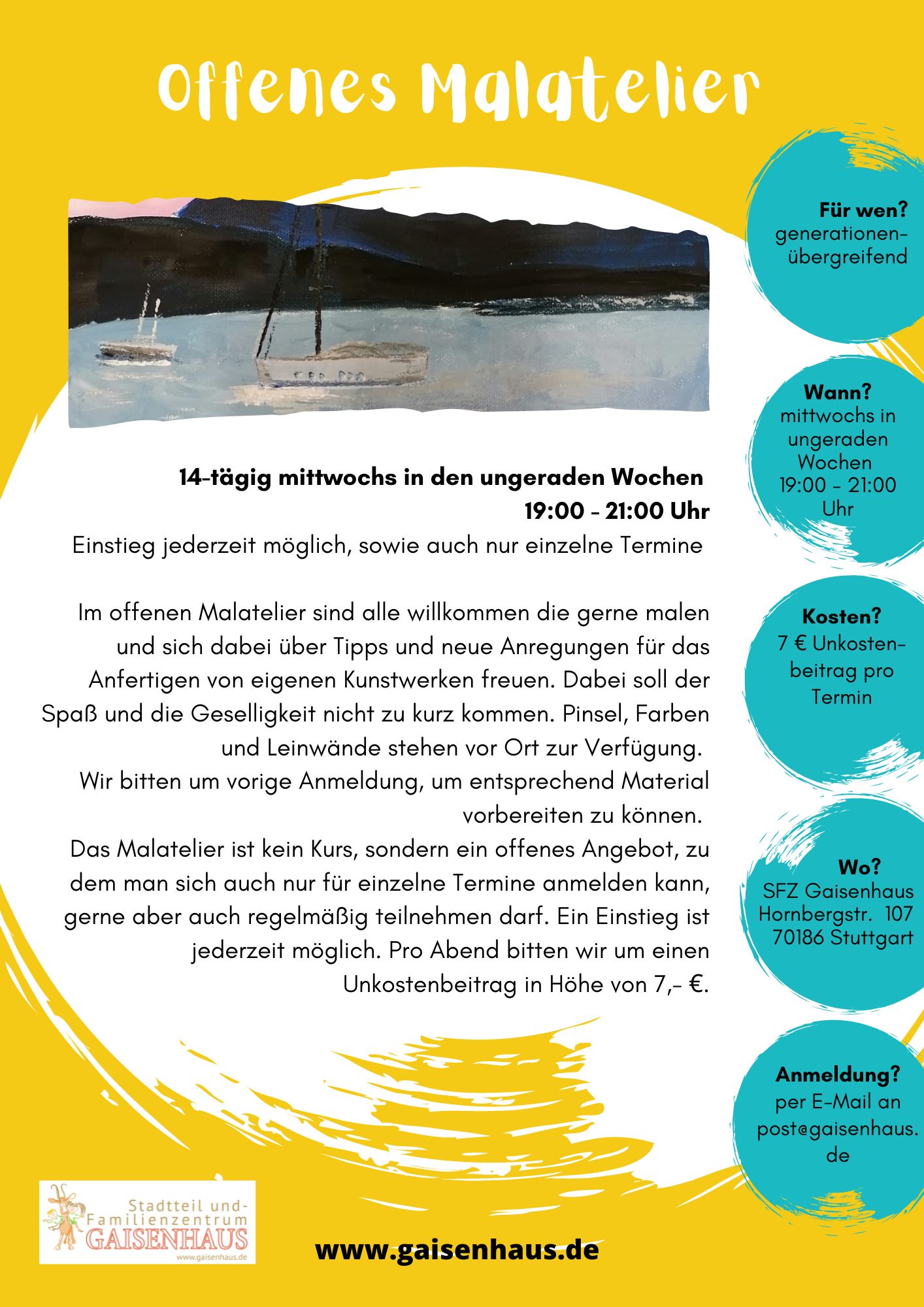 Offenes Malatelier

14-tägig mittwochs in den ungeraden Wochen
19:00 - 21:00 Uhr
Einstieg jederzeit möglich, sowie auch nur einzelne Termine

Im offenen Malatelier sind alle willkommen die gerne malen und sich dabei über Tipps und neue Anregungen für das Anfertigen von eigenen Kunstwerken freuen. Dabei soll der Spaß und die Geselligkeit nicht zu kurz kommen. Pinsel, Farben und Leinwände stehen vor Ort zur Verfügung.
Wir bitten um vorige Anmeldung, um entsprechend Material vorbereiten zu können.
Das Malatelier ist kein Kurs, sondern ein offenes Angebot, zu dem man sich auch nur für einzelne Termine anmelden kann, gerne aber auch regelmäßig teilnehmen darf. Ein Einstieg ist jederzeit möglich. Pro Abend bitten wir um einen Unkostenbeitrag in Höhe von 7,- €.

Für wen?
generationenübergreifend

Wann?
mittwochs in ungeraden Wochen
19:00 - 21:00 Uhr

Kosten?
7 € Unkostenbeitrag pro Termin

Wo?
SFZ Gaisenhaus
Hornbergstr. 107
70186 Stuttgart

Anmeldung?
per E-Mail an post@gaisenhaus.de

Stadtteil und-
Familienzentrum
GAISENHAUS
www.gaisenhaus.de

www.gaisenhaus.de